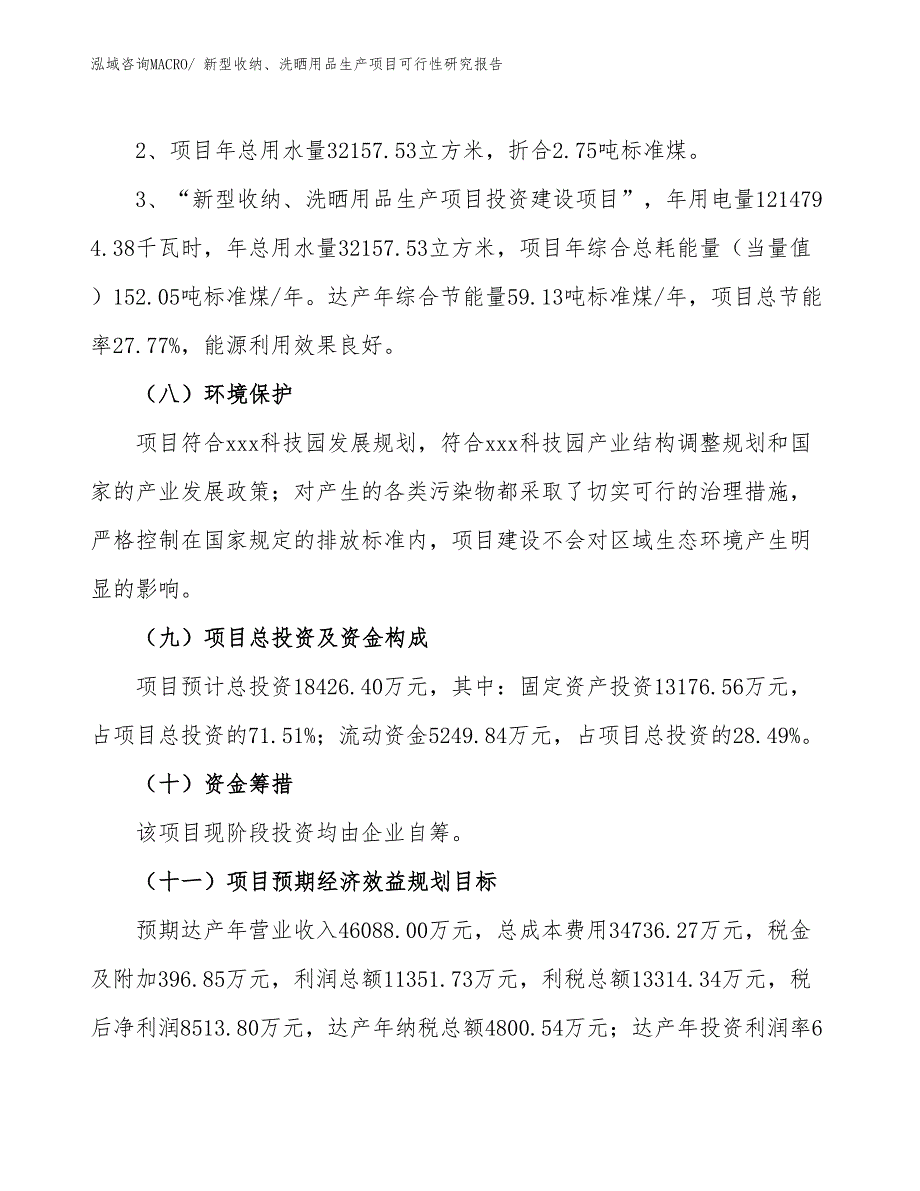 泓域咨询MACRO/ 新型收纳、洗晒用品生产项目可行性研究报告

2、项目年总用水量32157.53立方米，折合2.75吨标准煤。

3、“新型收纳、洗晒用品生产项目投资建设项目”，年用电量1214794.38千瓦时，年总用水量32157.53立方米，项目年综合总耗能量（当量值）152.05吨标准煤/年。达产年综合节能量59.13吨标准煤/年，项目总节能率27.77%，能源利用效果良好。

（八）环境保护

项目符合xxx科技园发展规划，符合xxx科技园产业结构调整规划和国家的产业发展政策；对产生的各类污染物都采取了切实可行的治理措施，严格控制在国家规定的排放标准内，项目建设不会对区域生态环境产生明显的影响。

（九）项目总投资及资金构成

项目预计总投资18426.40万元，其中：固定资产投资13176.56万元，占项目总投资的71.51%；流动资金5249.84万元，占项目总投资的28.49%。

（十）资金筹措

该项目现阶段投资均由企业自筹。

（十一）项目预期经济效益规划目标

预期达产年营业收入46088.00万元，总成本费用34736.27万元，税金及附加396.85万元，利润总额11351.73万元，利税总额13314.34万元，税后净利润8513.80万元，达产年纳税总额4800.54万元；达产年投资利润率6